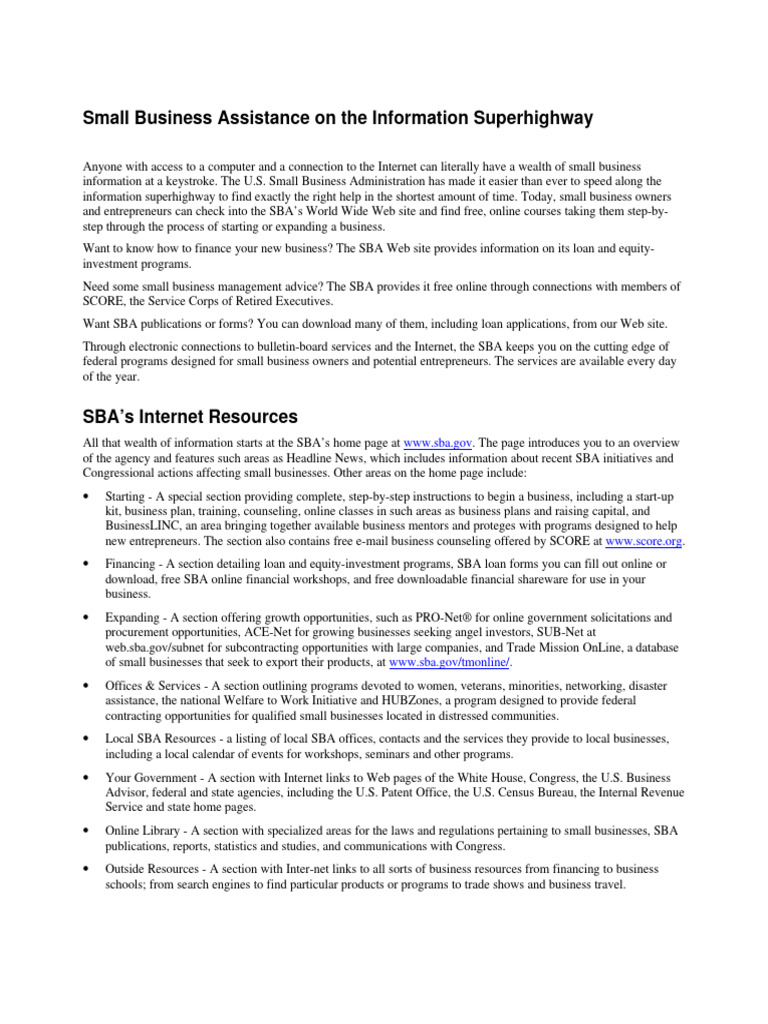 Small Business Assistance on the Information Superhighway

Anyone with access to a computer and a connection to the Internet can literally have a wealth of small business information at a keystroke. The U.S. Small Business Administration has made it easier than ever to speed along the information superhighway to find exactly the right help in the shortest amount of time. Today, small business owners and entrepreneurs can check into the SBA's World Wide Web site and find free, online courses taking them step-by-step through the process of starting or expanding a business.

Want to know how to finance your new business? The SBA Web site provides information on its loan and equity-investment programs.

Need some small business management advice? The SBA provides it free online through connections with members of SCORE, the Service Corps of Retired Executives.

Want SBA publications or forms? You can download many of them, including loan applications, from our Web site.

Through electronic connections to bulletin-board services and the Internet, the SBA keeps you on the cutting edge of federal programs designed for small business owners and potential entrepreneurs. The services are available every day of the year.

SBA's Internet Resources

All that wealth of information starts at the SBA's home page at www.sba.gov. The page introduces you to an overview of the agency and features such areas as Headline News, which includes information about recent SBA initiatives and Congressional actions affecting small businesses. Other areas on the home page include:

• Starting - A special section providing complete, step-by-step instructions to begin a business, including a start-up kit, business plan, training, counseling, online classes in such areas as business plans and raising capital, and BusinessLINC, an area bringing together available business mentors and proteges with programs designed to help new entrepreneurs. The section also contains free e-mail business counseling offered by SCORE at www.score.org.

• Financing - A section detailing loan and equity-investment programs, SBA loan forms you can fill out online or download, free SBA online financial workshops, and free downloadable financial shareware for use in your business.

• Expanding - A section offering growth opportunities, such as PRO-Net® for online government solicitations and procurement opportunities, ACE-Net for growing businesses seeking angel investors, SUB-Net at web.sba.gov/subnet for subcontracting opportunities with large companies, and Trade Mission OnLine, a database of small businesses that seek to export their products, at www.sba.gov/tmonline/.

• Offices & Services - A section outlining programs devoted to women, veterans, minorities, networking, disaster assistance, the national Welfare to Work Initiative and HUBZones, a program designed to provide federal contracting opportunities for qualified small businesses located in distressed communities.

• Local SBA Resources - a listing of local SBA offices, contacts and the services they provide to local businesses, including a local calendar of events for workshops, seminars and other programs.

• Your Government - A section with Internet links to Web pages of the White House, Congress, the U.S. Business Advisor, federal and state agencies, including the U.S. Patent Office, the U.S. Census Bureau, the Internal Revenue Service and state home pages.

• Online Library - A section with specialized areas for the laws and regulations pertaining to small businesses, SBA publications, reports, statistics and studies, and communications with Congress.

• Outside Resources - A section with Inter-net links to all sorts of business resources from financing to business schools; from search engines to find particular products or programs to trade shows and business travel.